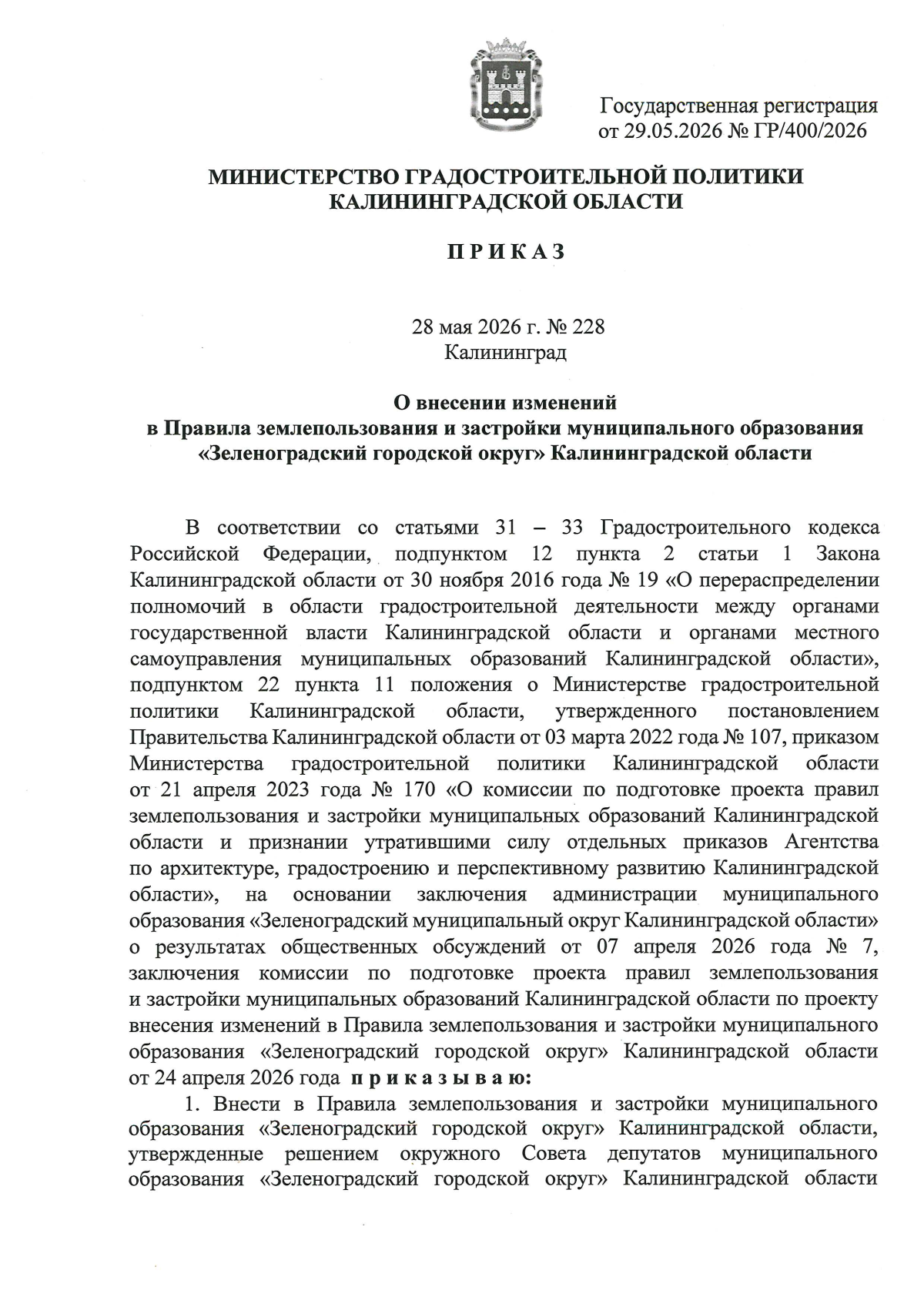 Государственная регистрация от 29.05.2026 № ГР/400/2026

МИНИСТЕРСТВО ГРАДОСТРОИТЕЛЬНОЙ ПОЛИТИКИ КАЛИНИНГРАДСКОЙ ОБЛАСТИ

П Р И К А З

28 мая 2026 г. № 228
Калининград

О внесении изменений в Правила землепользования и застройки муниципального образования «Зеленоградский городской округ» Калининградской области

В соответствии со статьями 31 – 33 Градостроительного кодекса Российской Федерации, подпунктом 12 пункта 2 статьи 1 Закона Калининградской области от 30 ноября 2016 года № 19 «О перераспределении полномочий в области градостроительной деятельности между органами государственной власти Калининградской области и органами местного самоуправления муниципальных образований Калининградской области», подпунктом 22 пункта 11 положения о Министерстве градостроительной политики Калининградской области, утвержденного постановлением Правительства Калининградской области от 03 марта 2022 года № 107, приказом Министерства градостроительной политики Калининградской области от 21 апреля 2023 года № 170 «О комиссии по подготовке проекта правил землепользования и застройки муниципальных образований Калининградской области и признании утратившими силу отдельных приказов Агентства по архитектуре, градостроению и перспективному развитию Калининградской области», на основании заключения администрации муниципального образования «Зеленоградский муниципальный округ Калининградской области» о результатах общественных обсуждений от 07 апреля 2026 года № 7, заключения комиссии по подготовке проекта правил землепользования и застройки муниципальных образований Калининградской области по проекту внесения изменений в Правила землепользования и застройки муниципального образования «Зеленоградский городской округ» Калининградской области от 24 апреля 2026 года п р и к а з ы в а ю:

1. Внести в Правила землепользования и застройки муниципального образования «Зеленоградский городской округ» Калининградской области, утвержденные решением окружного Совета депутатов муниципального образования «Зеленоградский городской округ» Калининградской области